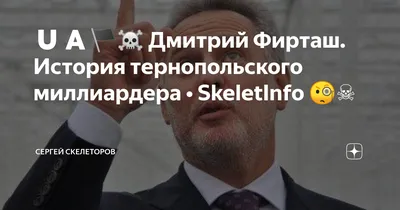 U A ☠ Дмитрий Фирташ. История тернопольского миллиардера • SkeletInfo 🧐☠

СЕРГЕЙ СКЕЛЕТОРОВ